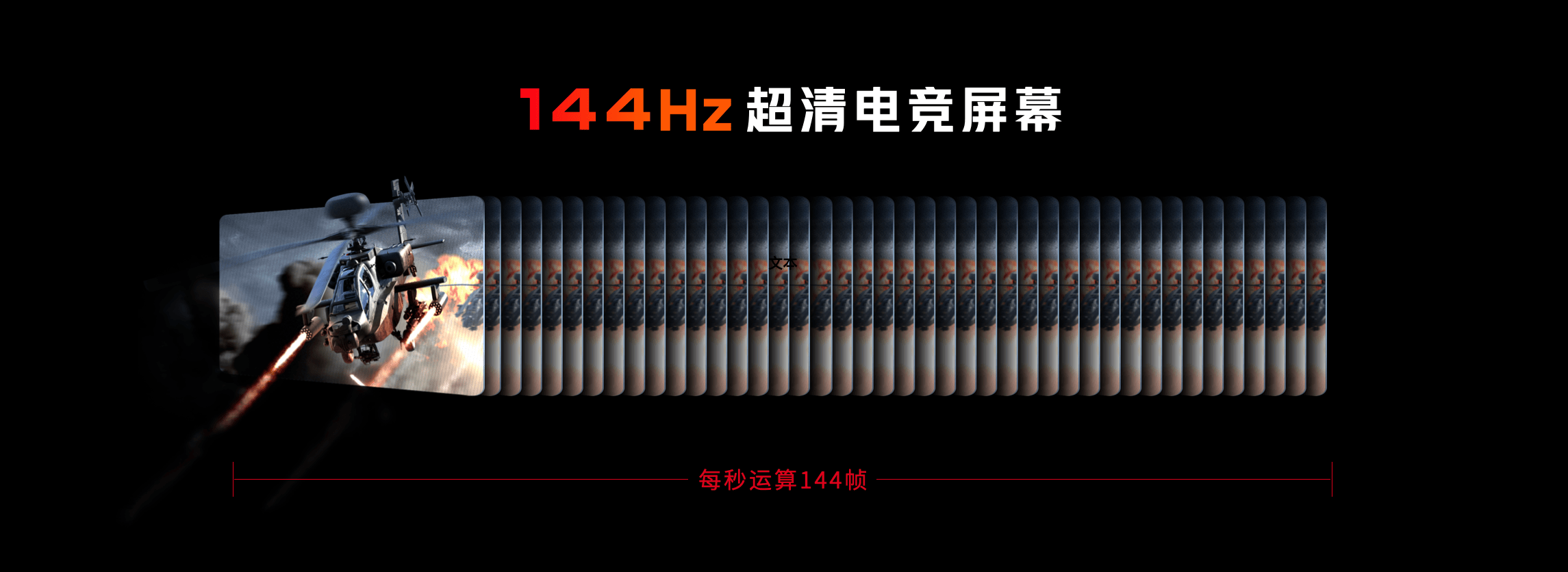 144Hz 超清电竞屏幕

文本

每秒运算144帧